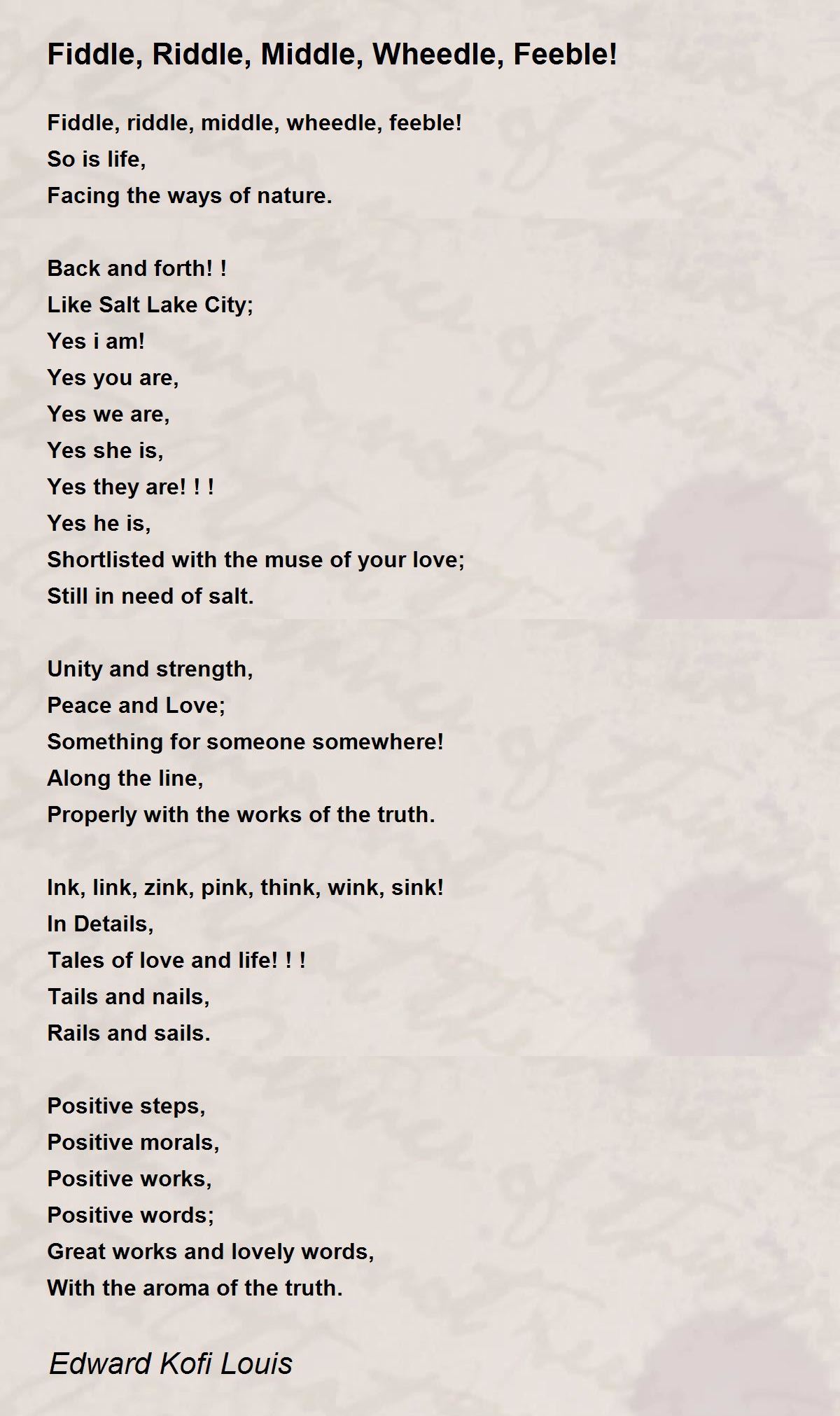 Fiddle, Riddle, Middle, Wheedle, Feeble!

Fiddle, riddle, middle, wheedle, feeble!
So is life,
Facing the ways of nature.

Back and forth! !
Like Salt Lake City;
Yes i am!
Yes you are,
Yes we are,
Yes she is,
Yes they are! ! !
Yes he is,
Shortlisted with the muse of your love;
Still in need of salt.

Unity and strength,
Peace and Love;
Something for someone somewhere!
Along the line,
Properly with the works of the truth.

Ink, link, zink, pink, think, wink, sink!
In Details,
Tales of love and life! ! !
Tails and nails,
Rails and sails.

Positive steps,
Positive morals,
Positive works,
Positive words;
Great works and lovely words,
With the aroma of the truth.

Edward Kofi Louis